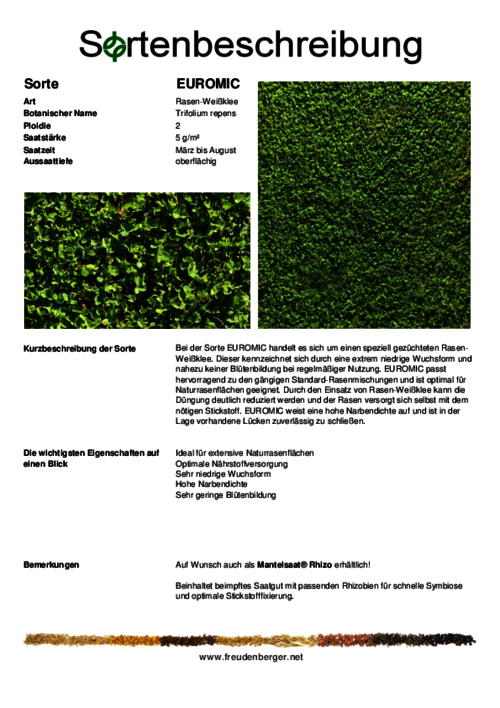 Sortenbeschreibung

| Sorte | EUROMIC |
|---|---|
| Art | Rasen-Weißklee |
| Botanischer Name | Trifolium repens |
| Ploidie | 2 |
| Saatstärke | 5 g/m² |
| Saatzeit | März bis August |
| Aussaattiefe | oberflächig |

Kurzbeschreibung der Sorte

Bei der Sorte EUROMIC handelt es sich um einen speziell gezüchteten Rasen-Weißklee. Dieser kennzeichnet sich durch eine extrem niedrige Wuchsform und nahezu keiner Blütenbildung bei regelmäßiger Nutzung. EUROMIC passt hervorragend zu den gängigen Standard-Rasenmischungen und ist optimal für Naturrasenflächen geeignet. Durch den Einsatz von Rasen-Weißklee kann die Düngung deutlich reduziert werden und der Rasen versorgt sich selbst mit dem nötigen Stickstoff. EUROMIC weist eine hohe Narbendichte auf und ist in der Lage vorhandene Lücken zuverlässig zu schließen.

Die wichtigsten Eigenschaften auf einen Blick

Ideal für extensive Naturrasenflächen
Optimale Nährstoffversorgung
Sehr niedrige Wuchsform
Hohe Narbendichte
Sehr geringe Blütenbildung

Bemerkungen

Auf Wunsch auch als Mantelsaat® Rhizo erhältlich!

Beinhaltet beimpftes Saatgut mit passenden Rhizobien für schnelle Symbiose und optimale Stickstofffixierung.

www.freudenberger.net